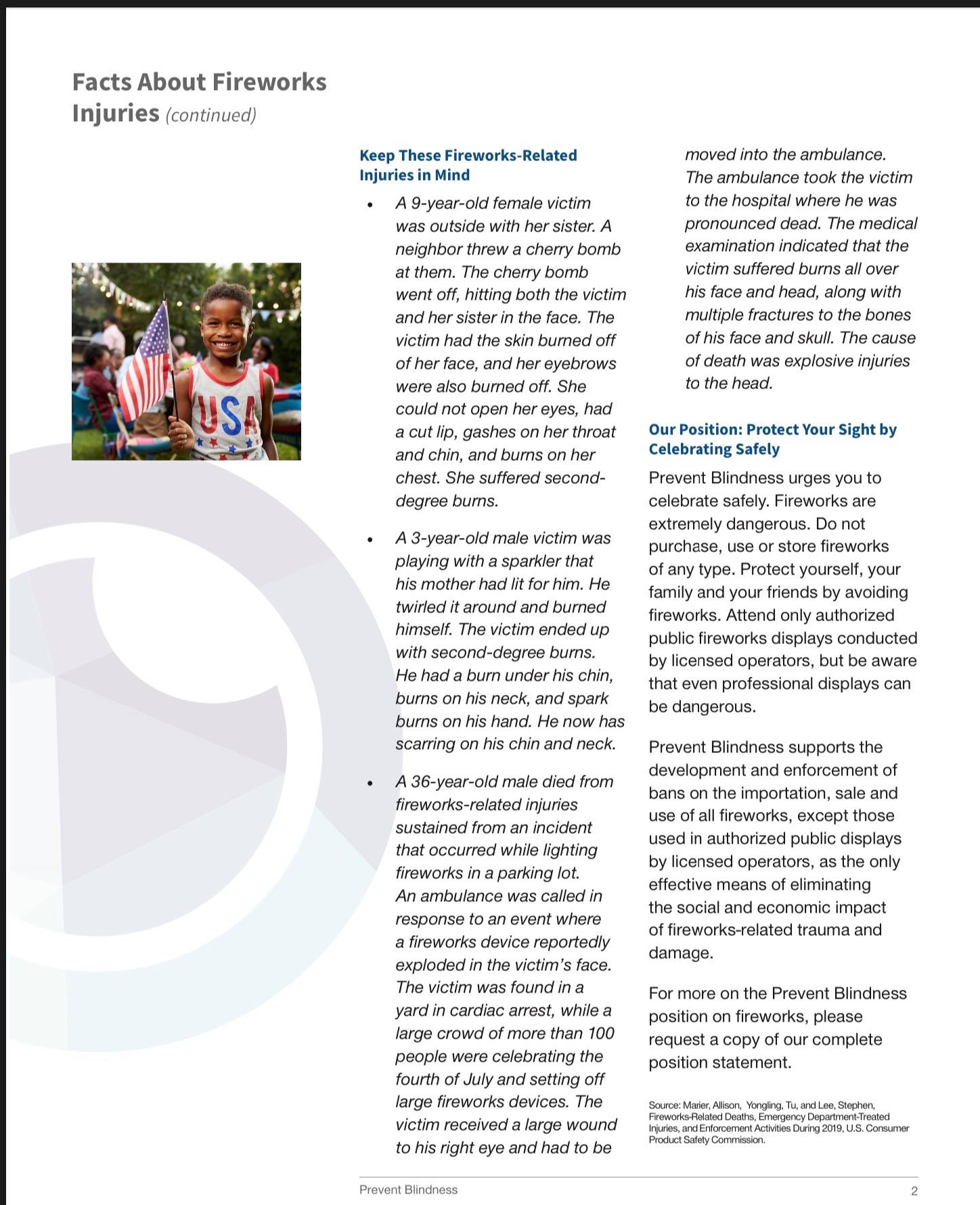 Facts About Fireworks Injuries (continued)

USA

Keep These Fireworks-Related Injuries in Mind

• A 9-year-old female victim was outside with her sister. A neighbor threw a cherry bomb at them. The cherry bomb went off, hitting both the victim and her sister in the face. The victim had the skin burned off of her face, and her eyebrows were also burned off. She could not open her eyes, had a cut lip, gashes on her throat and chin, and burns on her chest. She suffered second-degree burns.

• A 3-year-old male victim was playing with a sparkler that his mother had lit for him. He twirled it around and burned himself. The victim ended up with second-degree burns. He had a burn under his chin, burns on his neck, and spark burns on his hand. He now has scarring on his chin and neck.

• A 36-year-old male died from fireworks-related injuries sustained from an incident that occurred while lighting fireworks in a parking lot. An ambulance was called in response to an event where a fireworks device reportedly exploded in the victim's face. The victim was found in a yard in cardiac arrest, while a large crowd of more than 100 people were celebrating the fourth of July and setting off large fireworks devices. The victim received a large wound to his right eye and had to be moved into the ambulance. The ambulance took the victim to the hospital where he was pronounced dead. The medical examination indicated that the victim suffered burns all over his face and head, along with multiple fractures to the bones of his face and skull. The cause of death was explosive injuries to the head.

Our Position: Protect Your Sight by Celebrating Safely

Prevent Blindness urges you to celebrate safely. Fireworks are extremely dangerous. Do not purchase, use or store fireworks of any type. Protect yourself, your family and your friends by avoiding fireworks. Attend only authorized public fireworks displays conducted by licensed operators, but be aware that even professional displays can be dangerous.

Prevent Blindness supports the development and enforcement of bans on the importation, sale and use of all fireworks, except those used in authorized public displays by licensed operators, as the only effective means of eliminating the social and economic impact of fireworks-related trauma and damage.

For more on the Prevent Blindness position on fireworks, please request a copy of our complete position statement.

Source: Marier, Allison, Yongling, Tu, and Lee, Stephen, Fireworks-Related Deaths, Emergency Department-Treated Injuries, and Enforcement Activities During 2019, U.S. Consumer Product Safety Commission.

Prevent Blindness

2